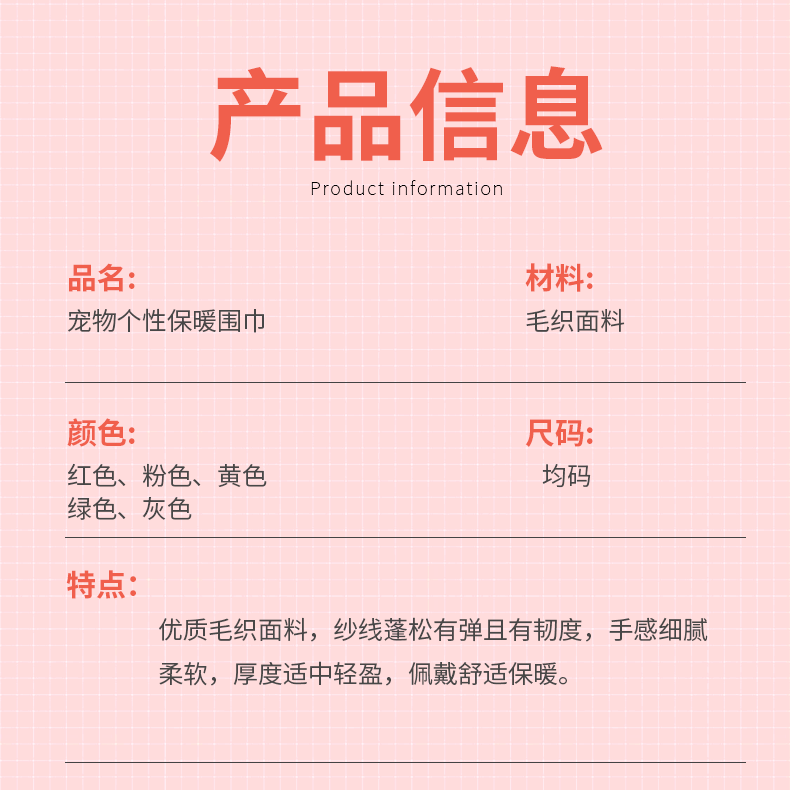 产品信息

Product information

品名:
宠物个性保暖围巾

材料:
毛织面料

颜色:
红色、粉色、黄色
绿色、灰色

尺码:
均码

特点:

优质毛织面料，纱线蓬松有弹且有韧度，手感细腻柔软，厚度适中轻盈，佩戴舒适保暖。